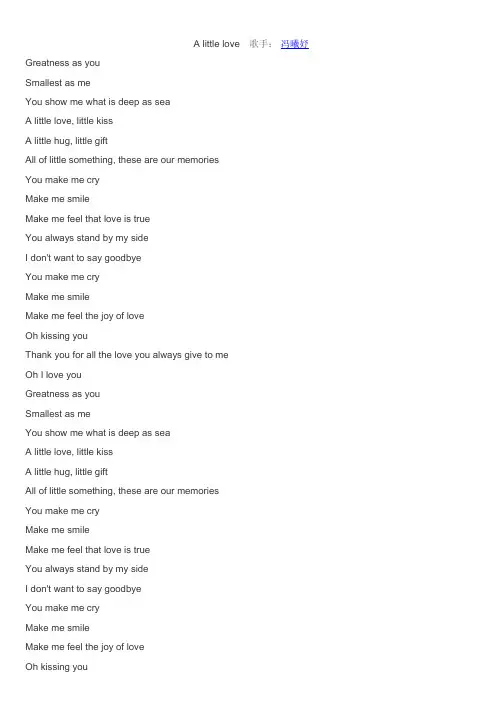 A little love 歌手：冯曦妤

Greatness as you

Smallest as me

You show me what is deep as sea

A little love, little kiss

A little hug, little gift

All of little something, these are our memories

You make me cry

Make me smile

Make me feel that love is true

You always stand by my side

I don't want to say goodbye

You make me cry

Make me smile

Make me feel the joy of love

Oh kissing you

Thank you for all the love you always give to me

Oh I love you

Greatness as you

Smallest as me

You show me what is deep as sea

A little love, little kiss

A little hug, little gift

All of little something, these are our memories

You make me cry

Make me smile

Make me feel that love is true

You always stand by my side

I don't want to say goodbye

You make me cry

Make me smile

Make me feel the joy of love

Oh kissing you